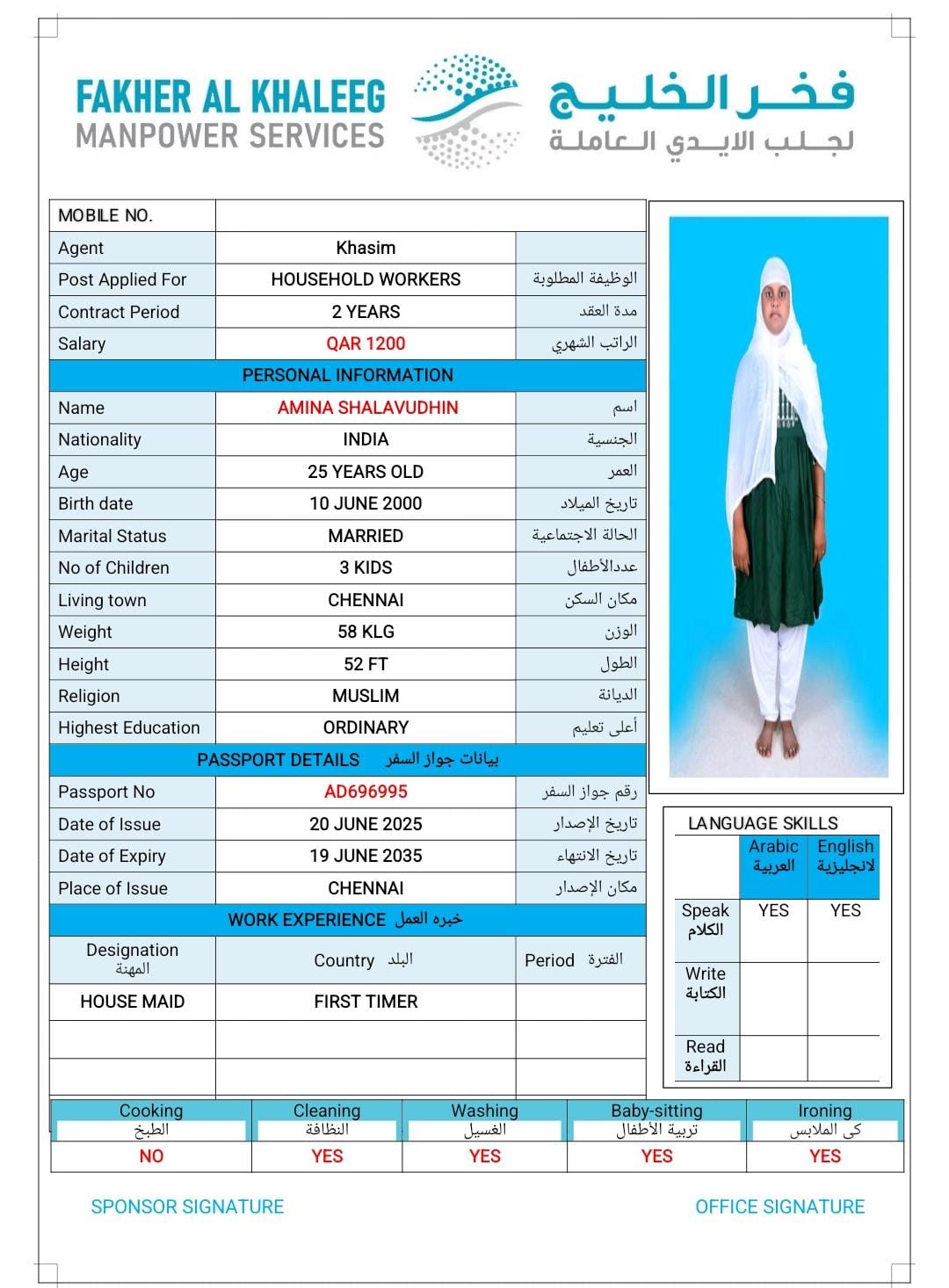 FAKHER AL KHALEEG
MANPOWER SERVICES

فخر الخليج
لجلب الايدي العاملة

| MOBILE NO. | | |
|---|---|---|
| Agent | Khasim | |
| Post Applied For | HOUSEHOLD WORKERS | الوظيفة المطلوبة |
| Contract Period | 2 YEARS | مدة العقد |
| Salary | QAR 1200 | الراتب الشهري |
| PERSONAL INFORMATION | | |
| Name | AMINA SHALAVUDHIN | اسم |
| Nationality | INDIA | الجنسية |
| Age | 25 YEARS OLD | العمر |
| Birth date | 10 JUNE 2000 | تاريخ الميلاد |
| Marital Status | MARRIED | الحالة الاجتماعية |
| No of Children | 3 KIDS | عددالأطفال |
| Living town | CHENNAI | مكان السكن |
| Weight | 58 KLG | الوزن |
| Height | 52 FT | الطول |
| Religion | MUSLIM | الديانة |
| Highest Education | ORDINARY | أعلى تعليم |
| PASSPORT DETAILS بيانات جواز السفر | | |
| Passport No | AD696995 | رقم جواز السفر |
| Date of Issue | 20 JUNE 2025 | تاريخ الإصدار |
| Date of Expiry | 19 JUNE 2035 | تاريخ الانتهاء |
| Place of Issue | CHENNAI | مكان الإصدار |
| WORK EXPERIENCE خبره العمل | | |
| Designation المهنة | Country البلد | Period الفترة |
| HOUSE MAID | FIRST TIMER | |
| | | |
| | | |

LANGUAGE SKILLS

| | Arabic العربية | English لانجليزية |
|---|---|---|
| Speak الكلام | YES | YES |
| Write الكتابة | | |
| Read القراءة | | |

| Cooking الطبخ | Cleaning النظافة | Washing الغسيل | Baby-sitting تربية الأطفال | Ironing كى الملابس |
|---|---|---|---|---|
| NO | YES | YES | YES | YES |

SPONSOR SIGNATURE

OFFICE SIGNATURE